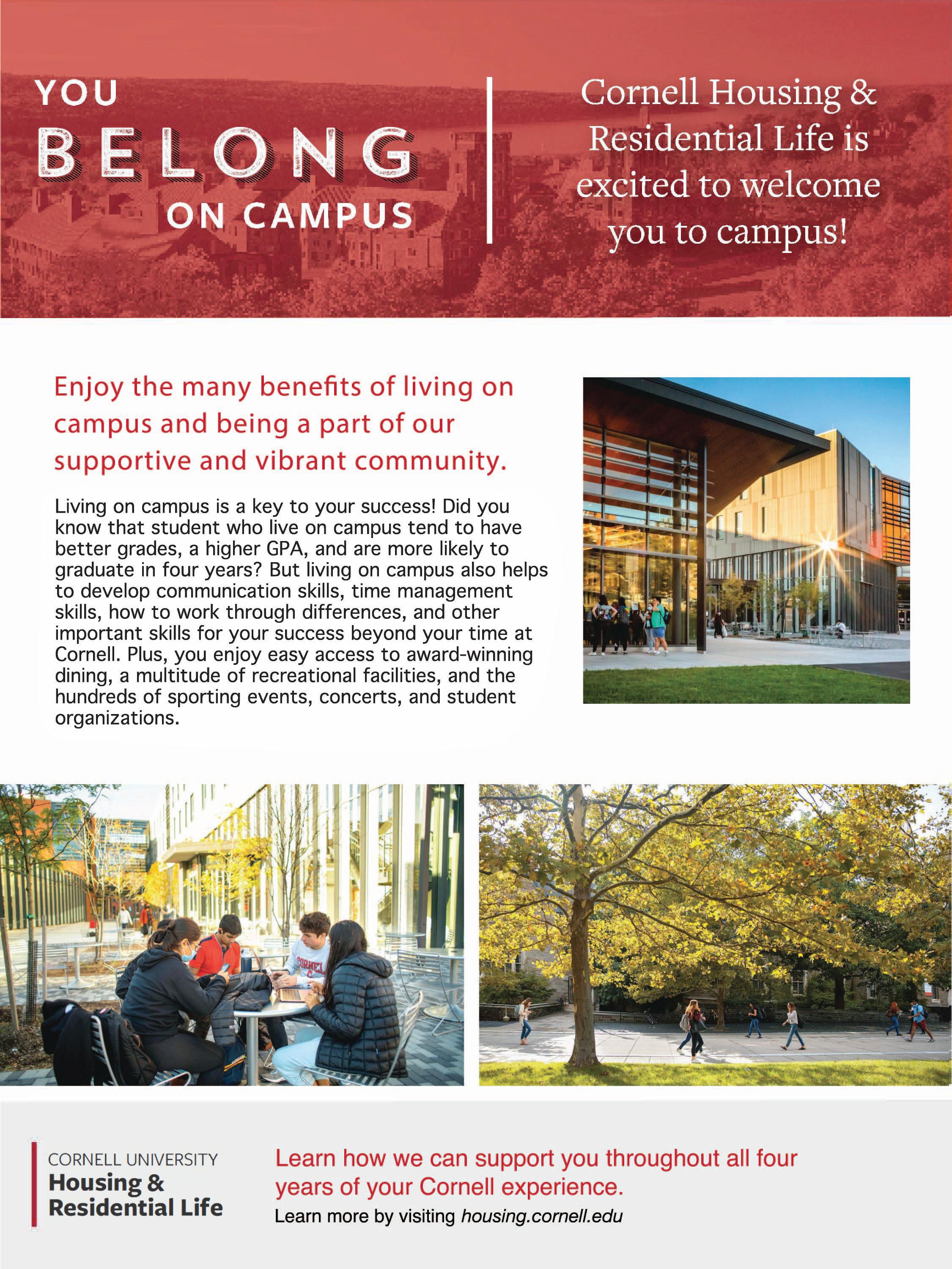 YOU
BELONG
ON CAMPUS

Cornell Housing & Residential Life is excited to welcome you to campus!

Enjoy the many benefits of living on campus and being a part of our supportive and vibrant community.

Living on campus is a key to your success! Did you know that student who live on campus tend to have better grades, a higher GPA, and are more likely to graduate in four years? But living on campus also helps to develop communication skills, time management skills, how to work through differences, and other important skills for your success beyond your time at Cornell. Plus, you enjoy easy access to award-winning dining, a multitude of recreational facilities, and the hundreds of sporting events, concerts, and student organizations.

CORNELL

CORNELL UNIVERSITY
Housing &
Residential Life

Learn how we can support you throughout all four years of your Cornell experience.
Learn more by visiting housing.cornell.edu